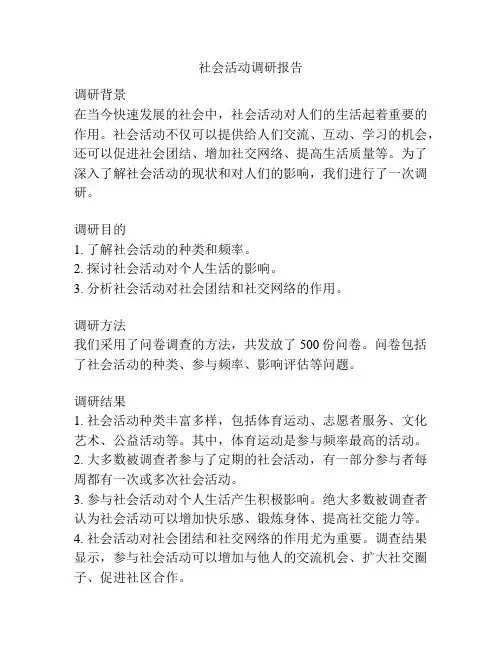 社会活动调研报告

调研背景
在当今快速发展的社会中，社会活动对人们的生活起着重要的作用。社会活动不仅可以提供给人们交流、互动、学习的机会，还可以促进社会团结、增加社交网络、提高生活质量等。为了深入了解社会活动的现状和对人们的影响，我们进行了一次调研。

调研目的
1. 了解社会活动的种类和频率。
2. 探讨社会活动对个人生活的影响。
3. 分析社会活动对社会团结和社交网络的作用。

调研方法
我们采用了问卷调查的方法，共发放了 500 份问卷。问卷包括了社会活动的种类、参与频率、影响评估等问题。

调研结果
1. 社会活动种类丰富多样，包括体育运动、志愿者服务、文化艺术、公益活动等。其中，体育运动是参与频率最高的活动。
2. 大多数被调查者参与了定期的社会活动，有一部分参与者每周都有一次或多次社会活动。
3. 参与社会活动对个人生活产生积极影响。绝大多数被调查者认为社会活动可以增加快乐感、锻炼身体、提高社交能力等。
4. 社会活动对社会团结和社交网络的作用尤为重要。调查结果显示，参与社会活动可以增加与他人的交流机会、扩大社交圈子、促进社区合作。